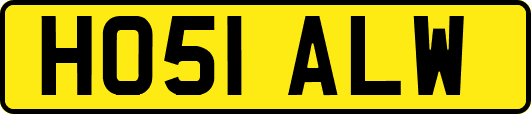 HO51 ALW